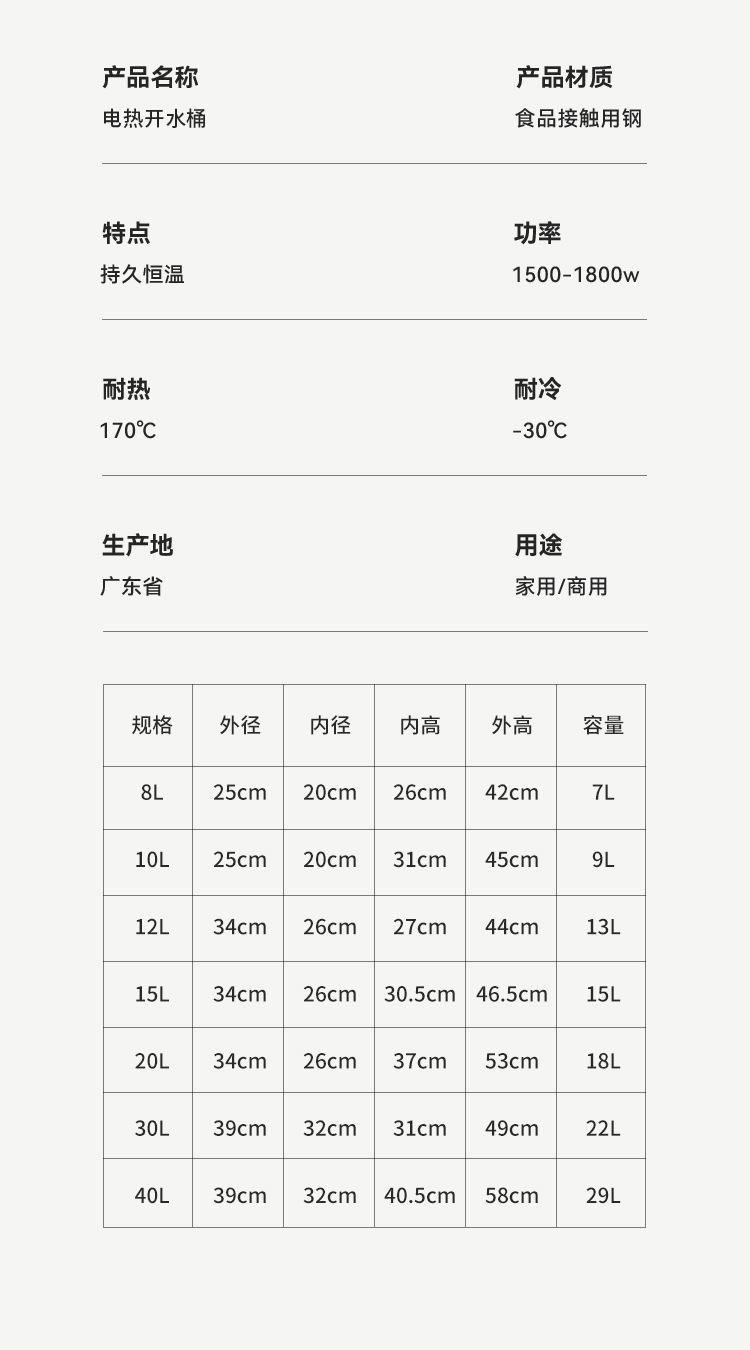 产品名称
电热开水桶

产品材质
食品接触用钢

特点
持久恒温

功率
1500-1800w

耐热
170℃

耐冷
-30℃

生产地
广东省

用途
家用/商用

| 规格 | 外径 | 内径 | 内高 | 外高 | 容量 |
|---|---|---|---|---|---|
| 8L | 25cm | 20cm | 26cm | 42cm | 7L |
| 10L | 25cm | 20cm | 31cm | 45cm | 9L |
| 12L | 34cm | 26cm | 27cm | 44cm | 13L |
| 15L | 34cm | 26cm | 30.5cm | 46.5cm | 15L |
| 20L | 34cm | 26cm | 37cm | 53cm | 18L |
| 30L | 39cm | 32cm | 31cm | 49cm | 22L |
| 40L | 39cm | 32cm | 40.5cm | 58cm | 29L |